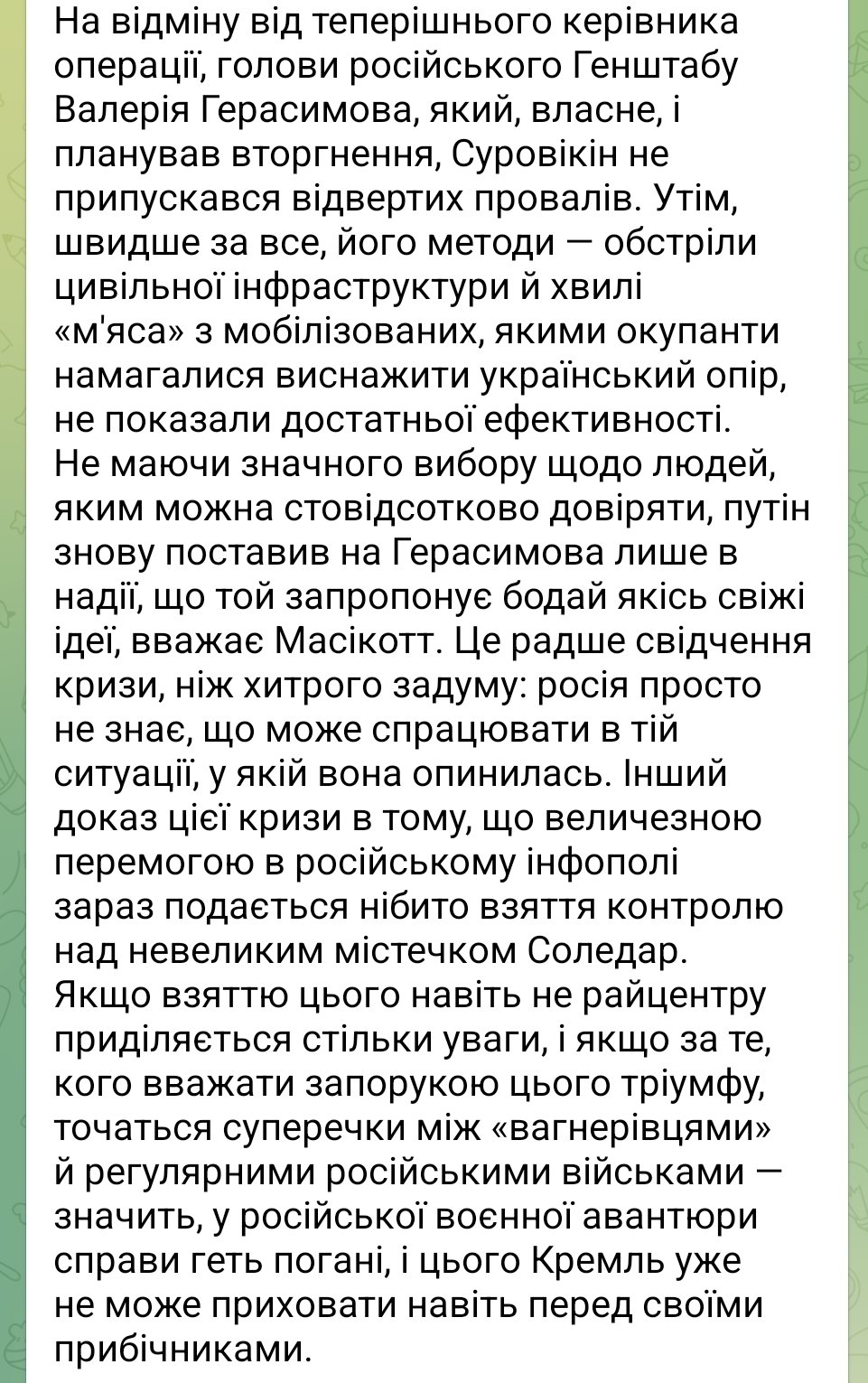 На відміну від теперішнього керівника операції, голови російського Генштабу Валерія Герасимова, який, власне, і планував вторгнення, Суровікін не припускався відвертих провалів. Утім, швидше за все, його методи — обстріли цивільної інфраструктури й хвилі «м'яса» з мобілізованих, якими окупанти намагалися виснажити український опір, не показали достатньої ефективності.
Не маючи значного вибору щодо людей, яким можна стовідсотково довіряти, путін знову поставив на Герасимова лише в надії, що той запропонує бодай якісь свіжі ідеї, вважає Масікотт. Це радше свідчення кризи, ніж хитрого задуму: росія просто не знає, що може спрацювати в тій ситуації, у якій вона опинилась. Інший доказ цієї кризи в тому, що величезною перемогою в російському інфополі зараз подається нібито взяття контролю над невеликим містечком Соледар.
Якщо взяттю цього навіть не райцентру приділяється стільки уваги, і якщо за те, кого вважати запорукою цього тріумфу, точаться суперечки між «вагнерівцями» й регулярними російськими військами — значить, у російської воєнної авантюри справи геть погані, і цього Кремль уже не може приховати навіть перед своїми прибічниками.